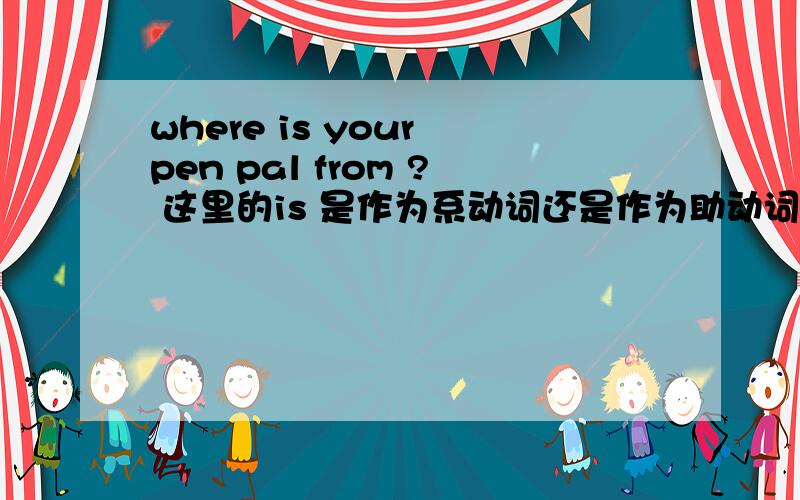 where is your pen pal from ? 这里的is 是作为系动词还是作为助动词